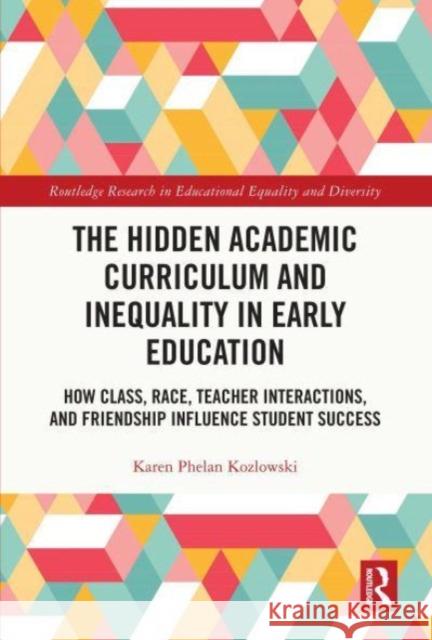 Routledge Research in Educational Equality and Diversity

THE HIDDEN ACADEMIC CURRICULUM AND INEQUALITY IN EARLY EDUCATION

HOW CLASS, RACE, TEACHER INTERACTIONS, AND FRIENDSHIP INFLUENCE STUDENT SUCCESS

Karen Phelan Kozlowski

R